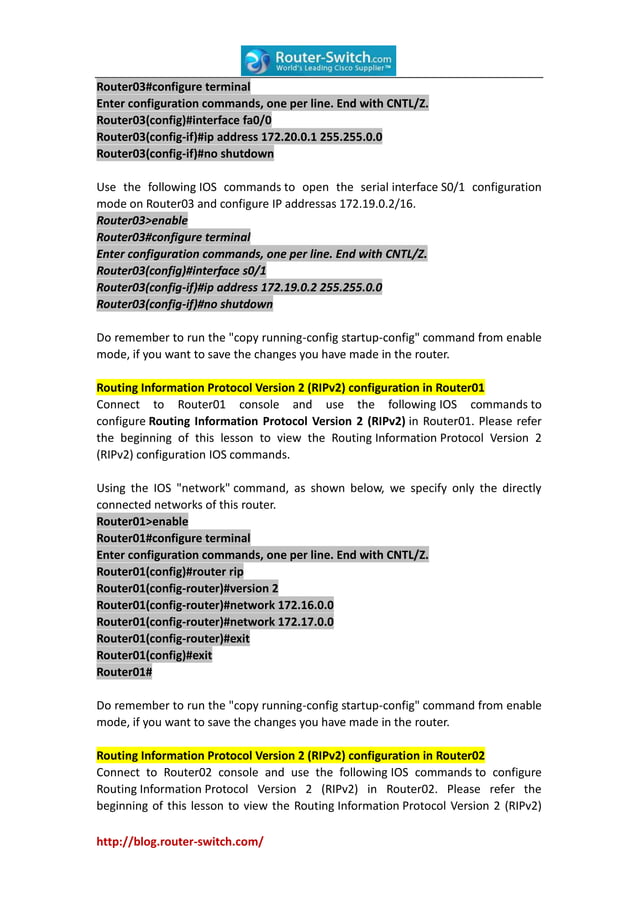 Router-Switch.com
World's Leading Cisco Supplier™

Router03#configure terminal
Enter configuration commands, one per line. End with CNTL/Z.
Router03(config)#interface fa0/0
Router03(config-if)#ip address 172.20.0.1 255.255.0.0
Router03(config-if)#no shutdown

Use the following IOS commands to open the serial interface S0/1 configuration mode on Router03 and configure IP addressas 172.19.0.2/16.
Router03>enable
Router03#configure terminal
Enter configuration commands, one per line. End with CNTL/Z.
Router03(config)#interface s0/1
Router03(config-if)#ip address 172.19.0.2 255.255.0.0
Router03(config-if)#no shutdown

Do remember to run the "copy running-config startup-config" command from enable mode, if you want to save the changes you have made in the router.

Routing Information Protocol Version 2 (RIPv2) configuration in Router01
Connect to Router01 console and use the following IOS commands to configure Routing Information Protocol Version 2 (RIPv2) in Router01. Please refer the beginning of this lesson to view the Routing Information Protocol Version 2 (RIPv2) configuration IOS commands.

Using the IOS "network" command, as shown below, we specify only the directly connected networks of this router.
Router01>enable
Router01#configure terminal
Enter configuration commands, one per line. End with CNTL/Z.
Router01(config)#router rip
Router01(config-router)#version 2
Router01(config-router)#network 172.16.0.0
Router01(config-router)#network 172.17.0.0
Router01(config-router)#exit
Router01(config)#exit
Router01#

Do remember to run the "copy running-config startup-config" command from enable mode, if you want to save the changes you have made in the router.

Routing Information Protocol Version 2 (RIPv2) configuration in Router02
Connect to Router02 console and use the following IOS commands to configure Routing Information Protocol Version 2 (RIPv2) in Router02. Please refer the beginning of this lesson to view the Routing Information Protocol Version 2 (RIPv2)

http://blog.router-switch.com/